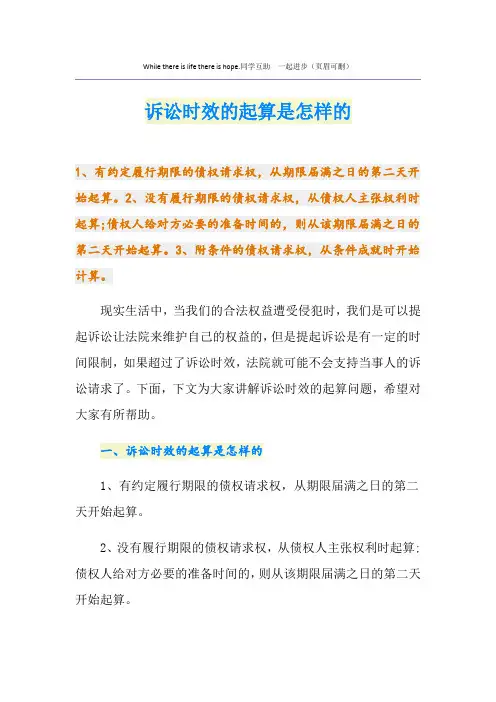 While there is life there is hope.同学互助 一起进步（页眉可删）

诉讼时效的起算是怎样的

1、有约定履行期限的债权请求权，从期限届满之日的第二天开始起算。2、没有履行期限的债权请求权，从债权人主张权利时起算;债权人给对方必要的准备时间的，则从该期限届满之日的第二天开始起算。3、附条件的债权请求权，从条件成就时开始计算。

现实生活中，当我们的合法权益遭受侵犯时，我们是可以提起诉讼让法院来维护自己的权益的，但是提起诉讼是有一定的时间限制，如果超过了诉讼时效，法院就可能不会支持当事人的诉讼请求了。下面，下文为大家讲解诉讼时效的起算问题，希望对大家有所帮助。

一、诉讼时效的起算是怎样的

1、有约定履行期限的债权请求权，从期限届满之日的第二天开始起算。

2、没有履行期限的债权请求权，从债权人主张权利时起算;债权人给对方必要的准备时间的，则从该期限届满之日的第二天开始起算。